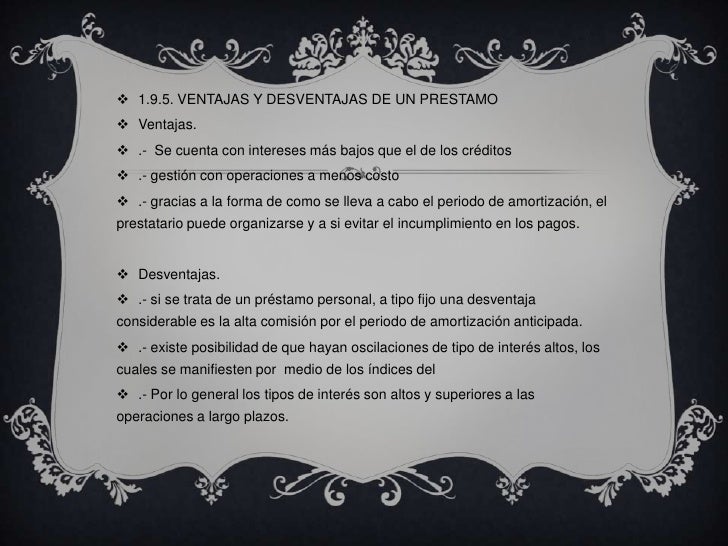 ❖ 1.9.5. VENTAJAS Y DESVENTAJAS DE UN PRESTAMO

❖ Ventajas.

❖ .- Se cuenta con intereses más bajos que el de los créditos

❖ .- gestión con operaciones a menos costo

❖ .- gracias a la forma de como se lleva a cabo el periodo de amortización, el prestatario puede organizarse y a si evitar el incumplimiento en los pagos.

❖ Desventajas.

❖ .- si se trata de un préstamo personal, a tipo fijo una desventaja considerable es la alta comisión por el periodo de amortización anticipada.

❖ .- existe posibilidad de que hayan oscilaciones de tipo de interés altos, los cuales se manifiesten por medio de los índices del

❖ .- Por lo general los tipos de interés son altos y superiores a las operaciones a largo plazos.